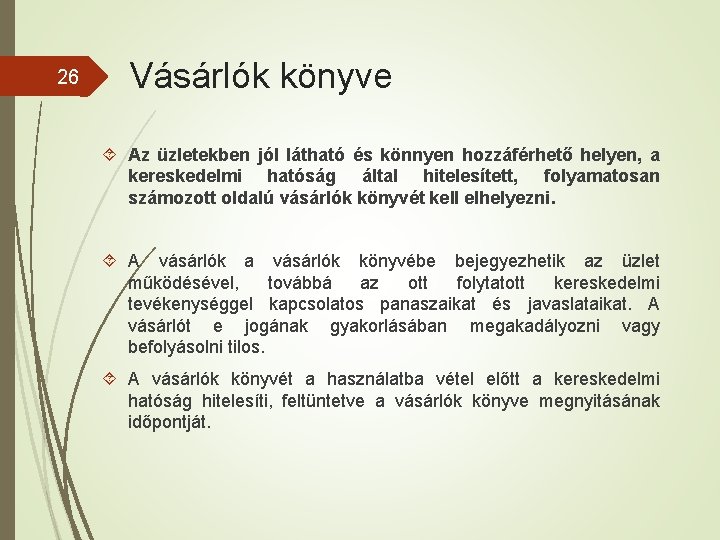 26

Vásárlók könyve

Az üzletekben jól látható és könnyen hozzáférhető helyen, a kereskedelmi hatóság által hitelesített, folyamatosan számozott oldalú vásárlók könyvét kell elhelyezni.

A vásárlók a vásárlók könyvébe bejegyezhetik az üzlet működésével, továbbá az ott folytatott kereskedelmi tevékenységgel kapcsolatos panaszaikat és javaslataikat. A vásárlót e jogának gyakorlásában megakadályozni vagy befolyásolni tilos.

A vásárlók könyvét a használatba vétel előtt a kereskedelmi hatóság hitelesíti, feltüntetve a vásárlók könyve megnyitásának időpontját.